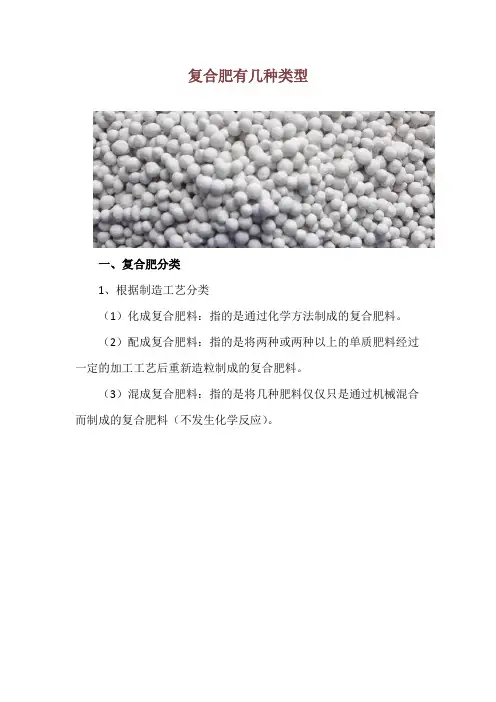 复合肥有几种类型

一、复合肥分类

1、根据制造工艺分类

（1）化成复合肥料：指的是通过化学方法制成的复合肥料。

（2）配成复合肥料：指的是将两种或两种以上的单质肥料经过一定的加工工艺后重新造粒制成的复合肥料。

（3）混成复合肥料：指的是将几种肥料仅仅只是通过机械混合而制成的复合肥料（不发生化学反应）。